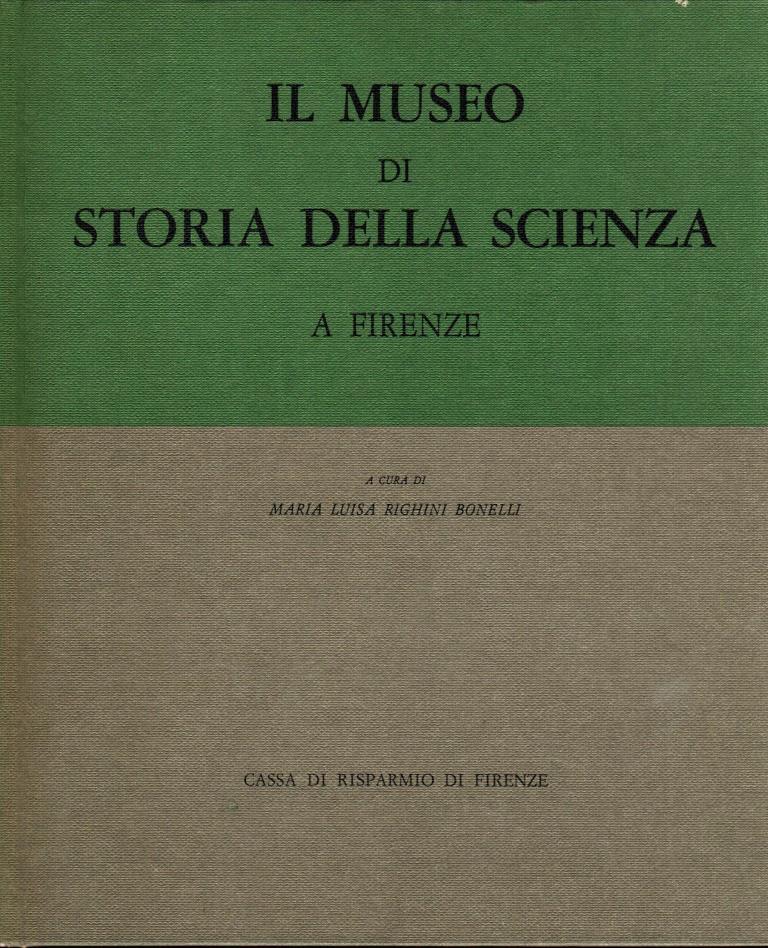 IL MUSEO
DI
STORIA DELLA SCIENZA

A FIRENZE

A CURA DI
MARIA LUISA RIGHINI BONELLI

CASSA DI RISPARMIO DI FIRENZE